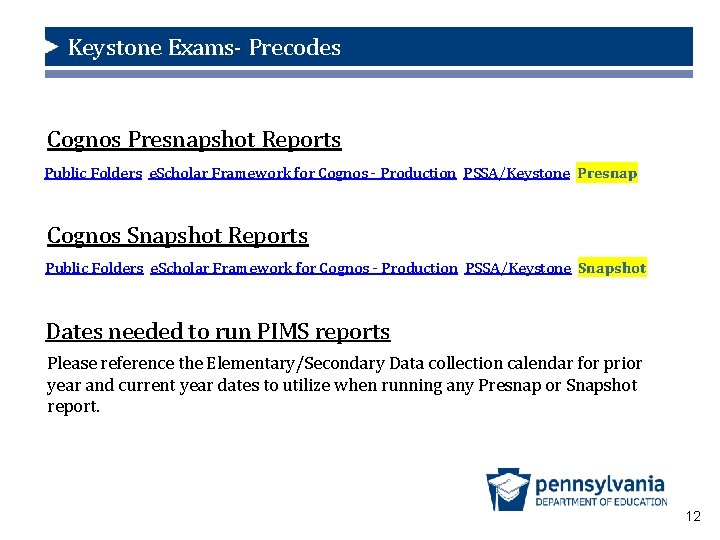 Keystone Exams- Precodes

Cognos Presnapshot Reports

Public Folders eScholar Framework for Cognos - Production PSSA/Keystone Presnap

Cognos Snapshot Reports

Public Folders eScholar Framework for Cognos - Production PSSA/Keystone Snapshot

Dates needed to run PIMS reports

Please reference the Elementary/Secondary Data collection calendar for prior year and current year dates to utilize when running any Presnap or Snapshot report.

pennsylvania
DEPARTMENT OF EDUCATION

12